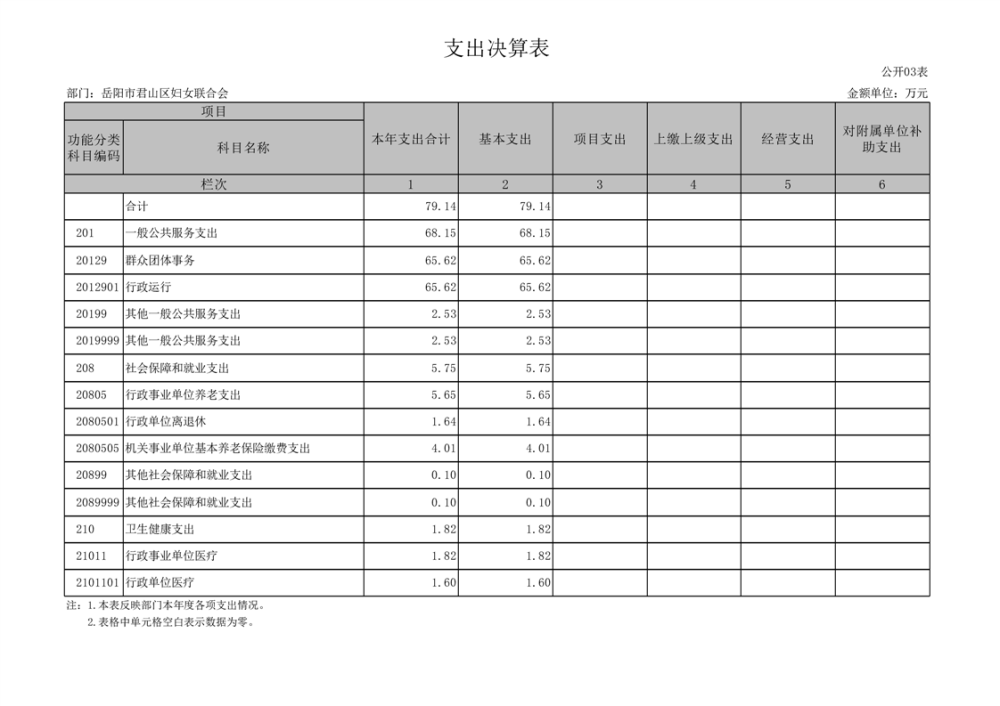 支出决算表

公开03表

部门：岳阳市君山区妇女联合会

金额单位：万元

| 项目 | | 本年支出合计 | 基本支出 | 项目支出 | 上缴上级支出 | 经营支出 | 对附属单位补助支出 |
|---|---|---|---|---|---|---|---|
| 功能分类科目编码 | 科目名称 | | | | | | |
| 栏次 | | 1 | 2 | 3 | 4 | 5 | 6 |
| | 合计 | 79.14 | 79.14 | | | | |
| 201 | 一般公共服务支出 | 68.15 | 68.15 | | | | |
| 20129 | 群众团体事务 | 65.62 | 65.62 | | | | |
| 2012901 | 行政运行 | 65.62 | 65.62 | | | | |
| 20199 | 其他一般公共服务支出 | 2.53 | 2.53 | | | | |
| 2019999 | 其他一般公共服务支出 | 2.53 | 2.53 | | | | |
| 208 | 社会保障和就业支出 | 5.75 | 5.75 | | | | |
| 20805 | 行政事业单位养老支出 | 5.65 | 5.65 | | | | |
| 2080501 | 行政单位离退休 | 1.64 | 1.64 | | | | |
| 2080505 | 机关事业单位基本养老保险缴费支出 | 4.01 | 4.01 | | | | |
| 20899 | 其他社会保障和就业支出 | 0.10 | 0.10 | | | | |
| 2089999 | 其他社会保障和就业支出 | 0.10 | 0.10 | | | | |
| 210 | 卫生健康支出 | 1.82 | 1.82 | | | | |
| 21011 | 行政事业单位医疗 | 1.82 | 1.82 | | | | |
| 2101101 | 行政单位医疗 | 1.60 | 1.60 | | | | |

注：1.本表反映部门本年度各项支出情况。
2.表格中单元格空白表示数据为零。